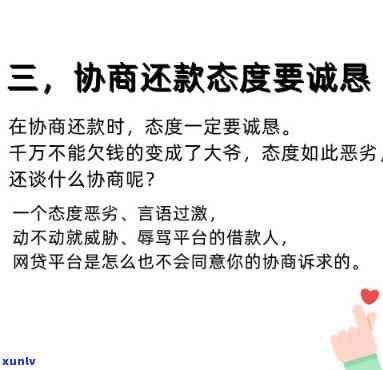 三，协商还款态度要诚恳

在协商还款时，态度一定要诚恳。
千万不能欠钱的变成了大爷，态度如此恶劣，
还谈什么协商呢？

一个态度恶劣、言语过激，
动不动就威胁、辱骂平台的借款人，
网贷平台是怎么也不会同意你的协商诉求的。

xunlv